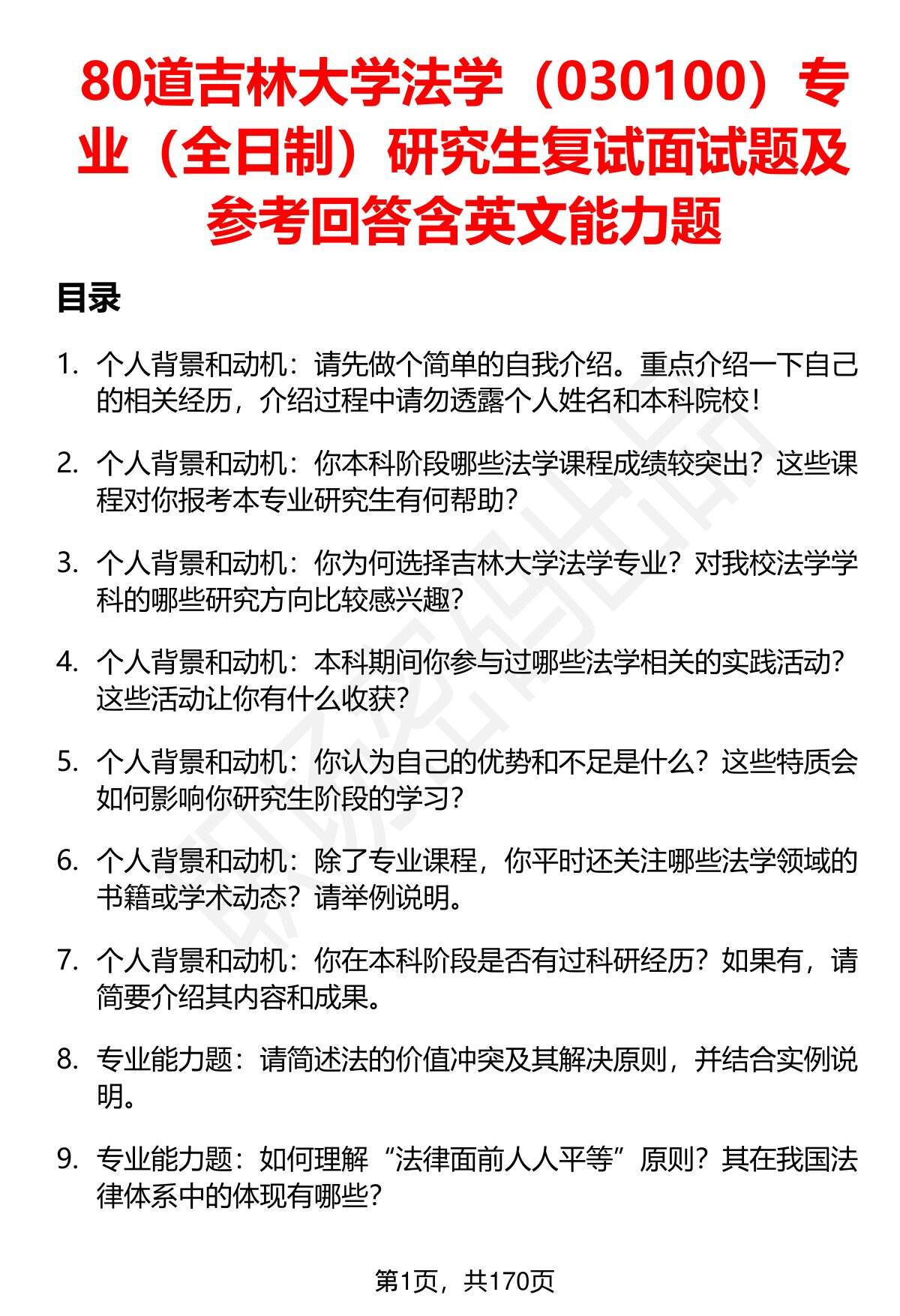 80道吉林大学法学（030100）专业（全日制）研究生复试面试题及参考回答含英文能力题

目录

1. 个人背景和动机：请先做个简单的自我介绍。重点介绍一下自己的相关经历，介绍过程中请勿透露个人姓名和本科院校！

2. 个人背景和动机：你本科阶段哪些法学课程成绩较突出？这些课程对你报考本专业研究生有何帮助？

3. 个人背景和动机：你为何选择吉林大学法学专业？对我校法学学科的哪些研究方向比较感兴趣？

4. 个人背景和动机：本科期间你参与过哪些法学相关的实践活动？这些活动让你有什么收获？

5. 个人背景和动机：你认为自己的优势和不足是什么？这些特质会如何影响你研究生阶段的学习？

6. 个人背景和动机：除了专业课程，你平时还关注哪些法学领域的书籍或学术动态？请举例说明。

7. 个人背景和动机：你在本科阶段是否有过科研经历？如果有，请简要介绍其内容和成果。

8. 专业能力题：请简述法的价值冲突及其解决原则，并结合实例说明。

9. 专业能力题：如何理解“法律面前人人平等”原则？其在我国法律体系中的体现有哪些？

第1页，共170页